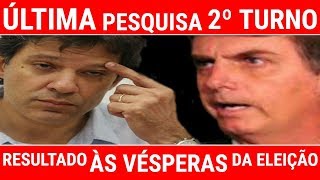 ÚLTIMA PESQUISA 2º TURNO

RESULTADO ÀS VÉSPERAS DA ELEIÇÃO